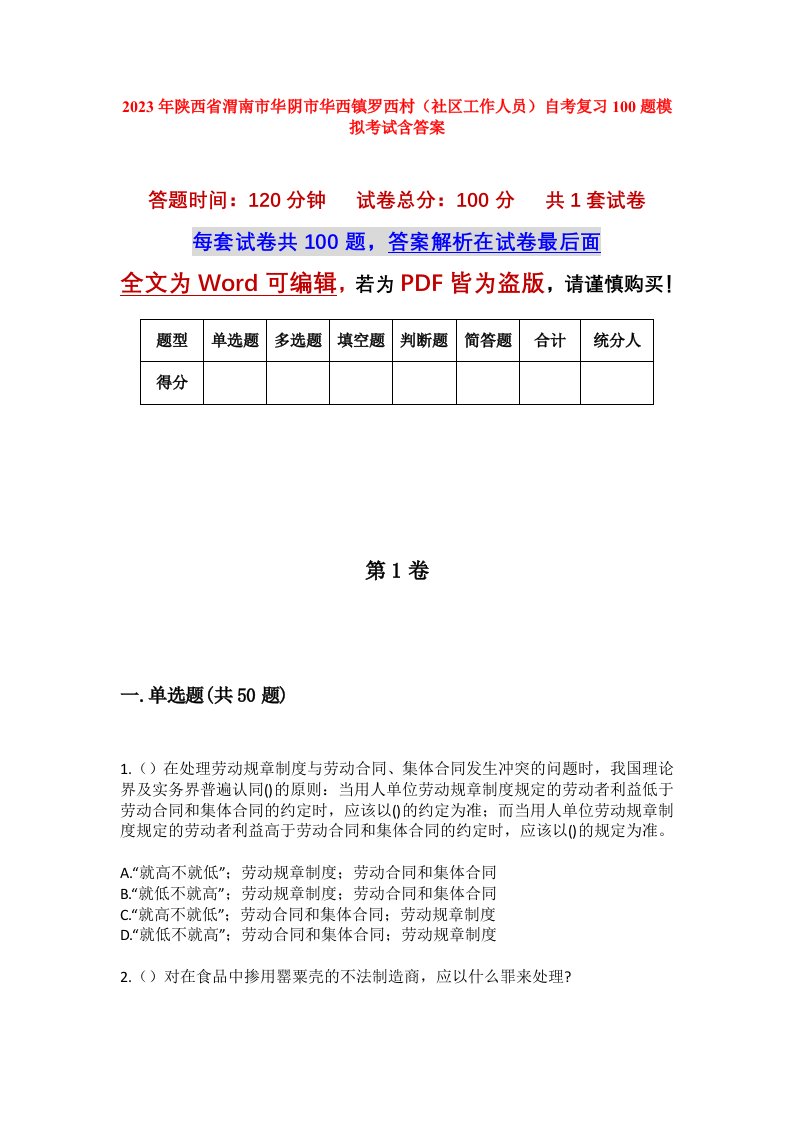 2023年陕西省渭南市华阴市华西镇罗西村（社区工作人员）自考复习100题模拟考试含答案

答题时间：120分钟　　试卷总分：100分　　共1套试卷

每套试卷共100题，答案解析在试卷最后面

全文为Word可编辑，若为PDF皆为盗版，请谨慎购买！

| 题型 | 单选题 | 多选题 | 填空题 | 判断题 | 简答题 | 合计 | 统分人 |
|---|---|---|---|---|---|---|---|
| 得分 | | | | | | | |

第1卷

一.单选题(共50题)

1.（）在处理劳动规章制度与劳动合同、集体合同发生冲突的问题时，我国理论界及实务界普遍认同()的原则：当用人单位劳动规章制度规定的劳动者利益低于劳动合同和集体合同的约定时，应该以()的约定为准；而当用人单位劳动规章制度规定的劳动者利益高于劳动合同和集体合同的约定时，应该以()的规定为准。

A.“就高不就低”；劳动规章制度；劳动合同和集体合同
B.“就低不就高”；劳动规章制度；劳动合同和集体合同
C.“就高不就低”；劳动合同和集体合同；劳动规章制度
D.“就低不就高”；劳动合同和集体合同；劳动规章制度

2.（）对在食品中掺用罂粟壳的不法制造商，应以什么罪来处理?